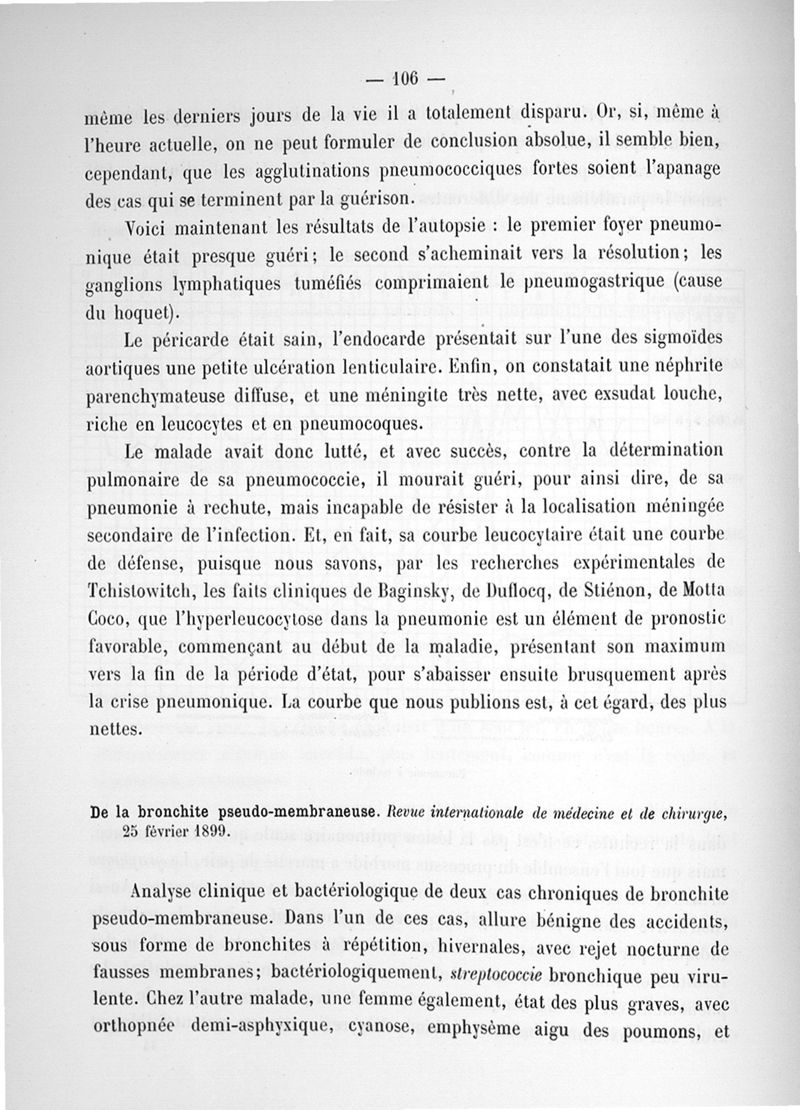 — 106 —

même les derniers jours de la vie il a totalement disparu. Or, si, même à l'heure actuelle, on ne peut formuler de conclusion absolue, il semble bien, cependant, que les agglutinations pneumococciques fortes soient l'apanage des cas qui se terminent par la guérison.

Voici maintenant les résultats de l'autopsie : le premier foyer pneumonique était presque guéri; le second s'acheminait vers la résolution; les ganglions lymphatiques tuméfiés comprimaient le pneumogastrique (cause du hoquet).

Le péricarde était sain, l'endocarde présentait sur l'une des sigmoïdes aortiques une petite ulcération lenticulaire. Enfin, on constatait une néphrite parenchymateuse diffuse, et une méningite très nette, avec exsudat louche, riche en leucocytes et en pneumocoques.

Le malade avait donc lutté, et avec succès, contre la détermination pulmonaire de sa pneumococcie, il mourait guéri, pour ainsi dire, de sa pneumonie à rechute, mais incapable de résister à la localisation méningée secondaire de l'infection. Et, en fait, sa courbe leucocytaire était une courbe de défense, puisque nous savons, par les recherches expérimentales de Tchistowitch, les faits cliniques de Baginsky, de Duflocq, de Stiénon, de Motta Coco, que l'hyperleucocytose dans la pneumonie est un élément de pronostic favorable, commençant au début de la maladie, présentant son maximum vers la fin de la période d'état, pour s'abaisser ensuite brusquement après la crise pneumonique. La courbe que nous publions est, à cet égard, des plus nettes.

De la bronchite pseudo-membraneuse. Revue internationale de médecine et de chirurgie, 25 février 1899.

Analyse clinique et bactériologique de deux cas chroniques de bronchite pseudo-membraneuse. Dans l'un de ces cas, allure bénigne des accidents, sous forme de bronchites à répétition, hivernales, avec rejet nocturne de fausses membranes; bactériologiquement, streptococcie bronchique peu virulente. Chez l'autre malade, une femme également, état des plus graves, avec orthopnée demi-asphyxique, cyanose, emphysème aigu des poumons, et